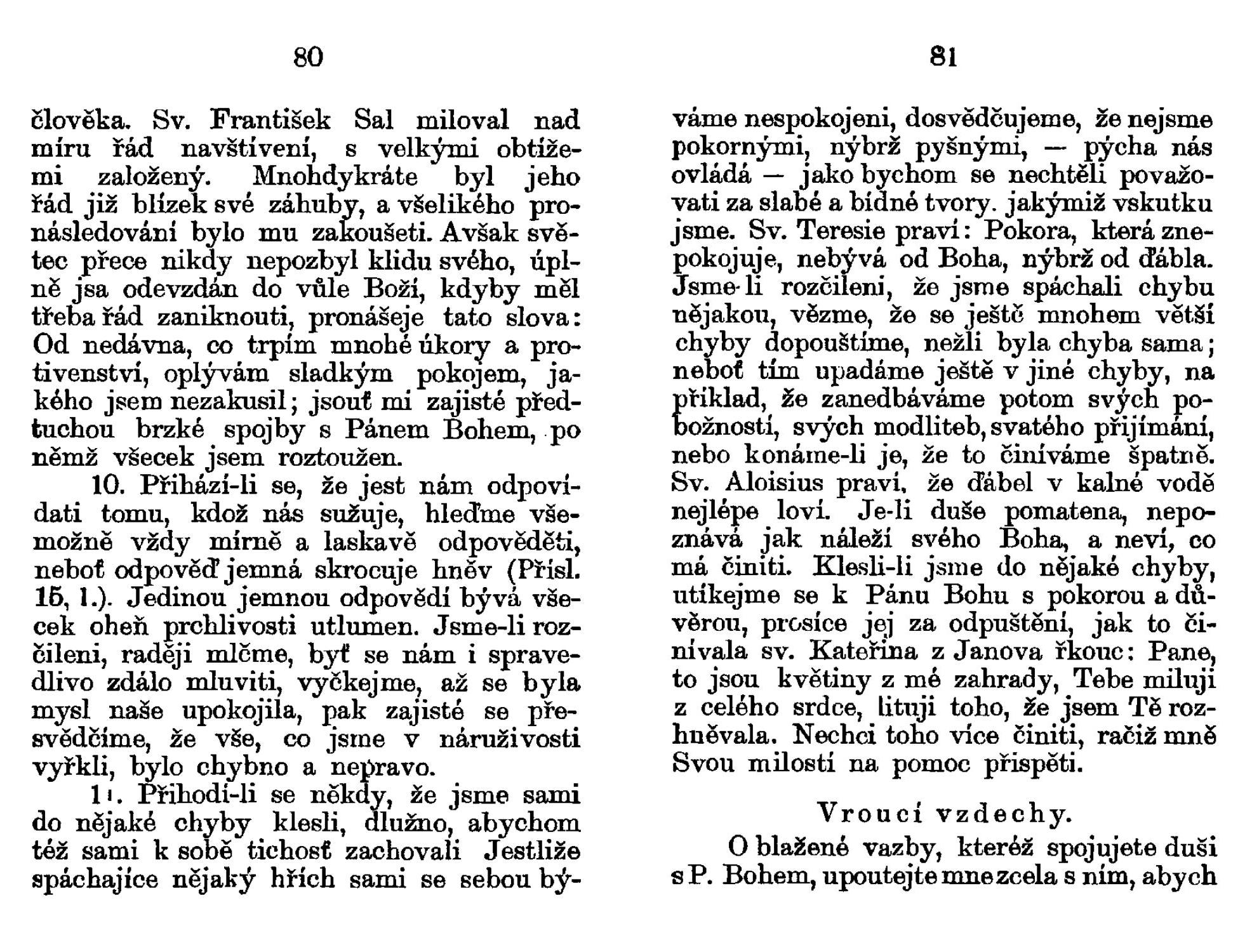 80

člověka. Sv. František Sal miloval nad míru řád navštívení, s velkými obtížemi založený. Mnohdykráte byl jeho řád již blízek své záhuby, a všelikého pronásledování bylo mu zakoušeti. Avšak světec přece nikdy nepozbyl klidu svého, úplně jsa odevzdán do vůle Boží, kdyby měl třeba řád zaniknouti, pronášeje tato slova: Od nedávna, co trpím mnohé úkory a protivenství, oplývám sladkým pokojem, jakého jsem nezakusil; jsouť mi zajisté předtuchou brzké spojby s Pánem Bohem, po němž všecek jsem roztoužen.

10. Přihází-li se, že jest nám odpovídati tomu, kdož nás sužuje, hleďme všemožně vždy mírně a laskavě odpověděti, neboť odpověď jemná skrocuje hněv (Přísl. 15, 1.). Jedinou jemnou odpovědí bývá všecek oheň prchlivosti utlumen. Jsme-li rozčileni, raději mlčme, byť se nám i spravedlivo zdálo mluviti, vyčkejme, až se byla mysl naše upokojila, pak zajisté se přesvědčíme, že vše, co jsme v náruživosti vyřkli, bylo chybno a nepravo.

11. Přihodí-li se někdy, že jsme sami do nějaké chyby klesli, dlužno, abychom též sami k sobě tichosť zachovali Jestliže spáchajíce nějaký hřích sami se sebou bý-

81

váme nespokojeni, dosvědčujeme, že nejsme pokornými, nýbrž pyšnými, — pýcha nás ovládá — jako bychom se nechtěli považovati za slabé a bídné tvory. jakýmiž vskutku jsme. Sv. Teresie praví: Pokora, která znepokojuje, nebývá od Boha, nýbrž od ďábla. Jsme-li rozčileni, že jsme spáchali chybu nějakou, vězme, že se ještě mnohem větší chyby dopouštíme, nežli byla chyba sama; neboť tím upadáme ještě v jiné chyby, na příklad, že zanedbáváme potom svých pobožností, svých modliteb, svatého přijímání, nebo konáme-li je, že to činíváme špatně. Sv. Aloisius praví, že ďábel v kalné vodě nejlépe loví. Je-li duše pomatena, nepoznává jak náleží svého Boha, a neví, co má činiti. Klesli-li jsme do nějaké chyby, utíkejme se k Pánu Bohu s pokorou a důvěrou, prosíce jej za odpuštění, jak to činívala sv. Kateřina z Janova řkouc: Pane, to jsou květiny z mé zahrady, Tebe miluji z celého srdce, lituji toho, že jsem Tě rozhněvala. Nechci toho více činiti, račiž mně Svou milostí na pomoc přispěti.

Vroucí vzdechy.

O blažené vazby, kteréž spojujete duši s P. Bohem, upoutejte mne zcela s ním, abych